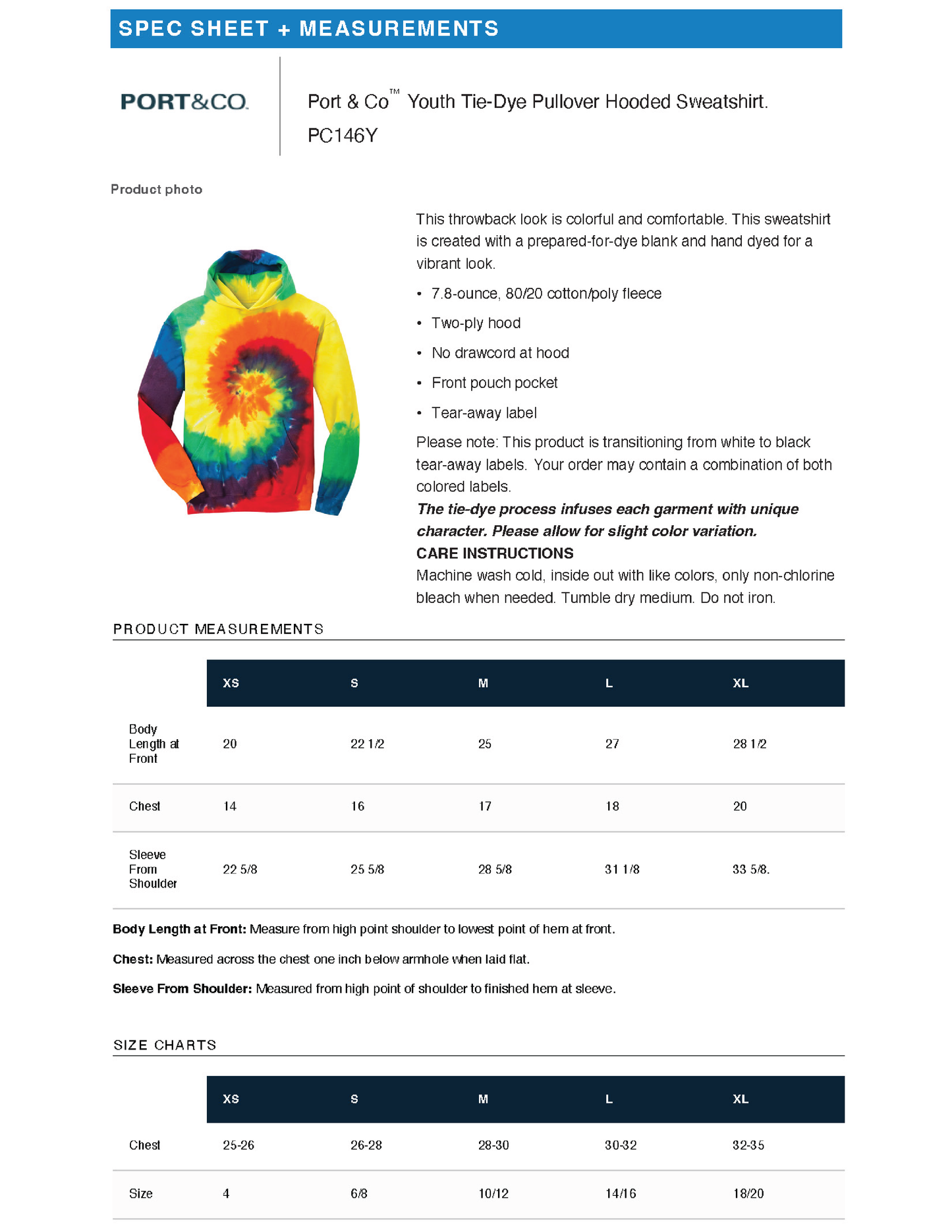 SPEC SHEET + MEASUREMENTS

PORT&CO.

Port & Co™ Youth Tie-Dye Pullover Hooded Sweatshirt.
PC146Y

Product photo

This throwback look is colorful and comfortable. This sweatshirt is created with a prepared-for-dye blank and hand dyed for a vibrant look.

• 7.8-ounce, 80/20 cotton/poly fleece
• Two-ply hood
• No drawcord at hood
• Front pouch pocket
• Tear-away label

Please note: This product is transitioning from white to black tear-away labels. Your order may contain a combination of both colored labels.

The tie-dye process infuses each garment with unique character. Please allow for slight color variation.

CARE INSTRUCTIONS
Machine wash cold, inside out with like colors, only non-chlorine bleach when needed. Tumble dry medium. Do not iron.

PRODUCT MEASUREMENTS

| | XS | S | M | L | XL |
|---|---|---|---|---|---|
| Body Length at Front | 20 | 22 1/2 | 25 | 27 | 28 1/2 |
| Chest | 14 | 16 | 17 | 18 | 20 |
| Sleeve From Shoulder | 22 5/8 | 25 5/8 | 28 5/8 | 31 1/8 | 33 5/8. |

Body Length at Front: Measure from high point shoulder to lowest point of hem at front.

Chest: Measured across the chest one inch below armhole when laid flat.

Sleeve From Shoulder: Measured from high point of shoulder to finished hem at sleeve.

SIZE CHARTS

| | XS | S | M | L | XL |
|---|---|---|---|---|---|
| Chest | 25-26 | 26-28 | 28-30 | 30-32 | 32-35 |
| Size | 4 | 6/8 | 10/12 | 14/16 | 18/20 |